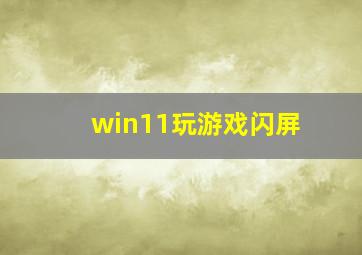 win11玩游戏闪屏